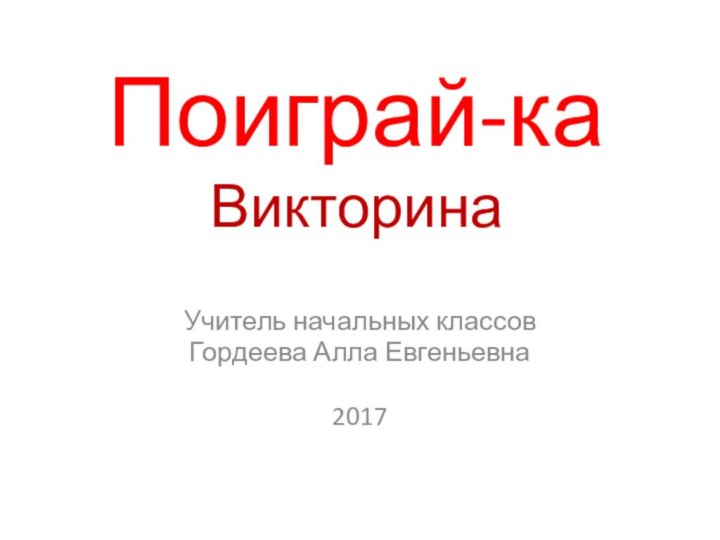 Поиграй-ка
Викторина

Учитель начальных классов
Гордеева Алла Евгеньевна

2017